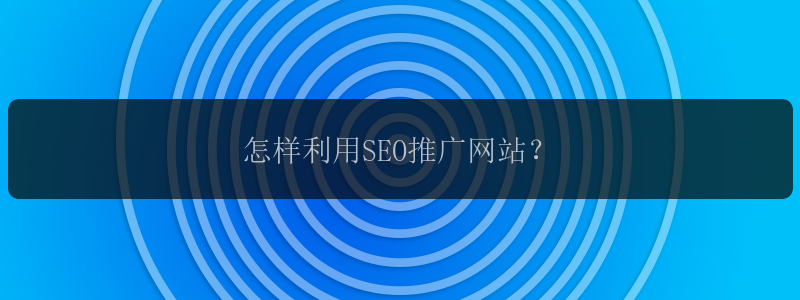 怎样利用SEO推广网站？